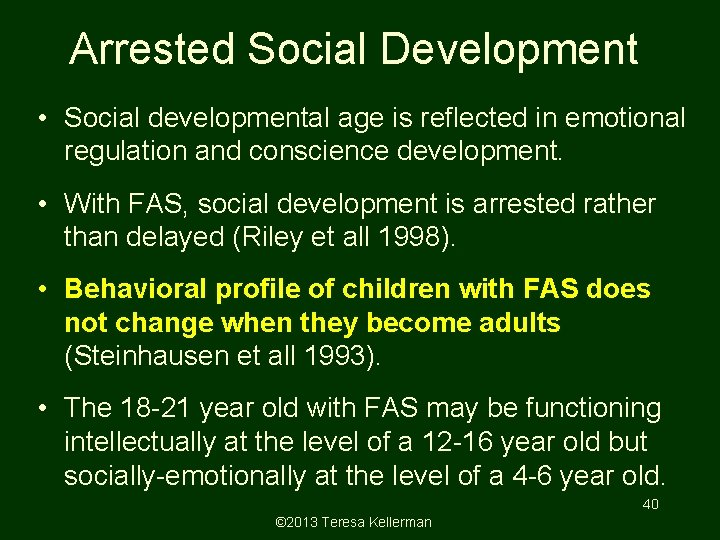 Arrested Social Development

• Social developmental age is reflected in emotional regulation and conscience development.

• With FAS, social development is arrested rather than delayed (Riley et all 1998).

• Behavioral profile of children with FAS does not change when they become adults (Steinhausen et all 1993).

• The 18-21 year old with FAS may be functioning intellectually at the level of a 12-16 year old but socially-emotionally at the level of a 4-6 year old.

40

©2013 Teresa Kellerman